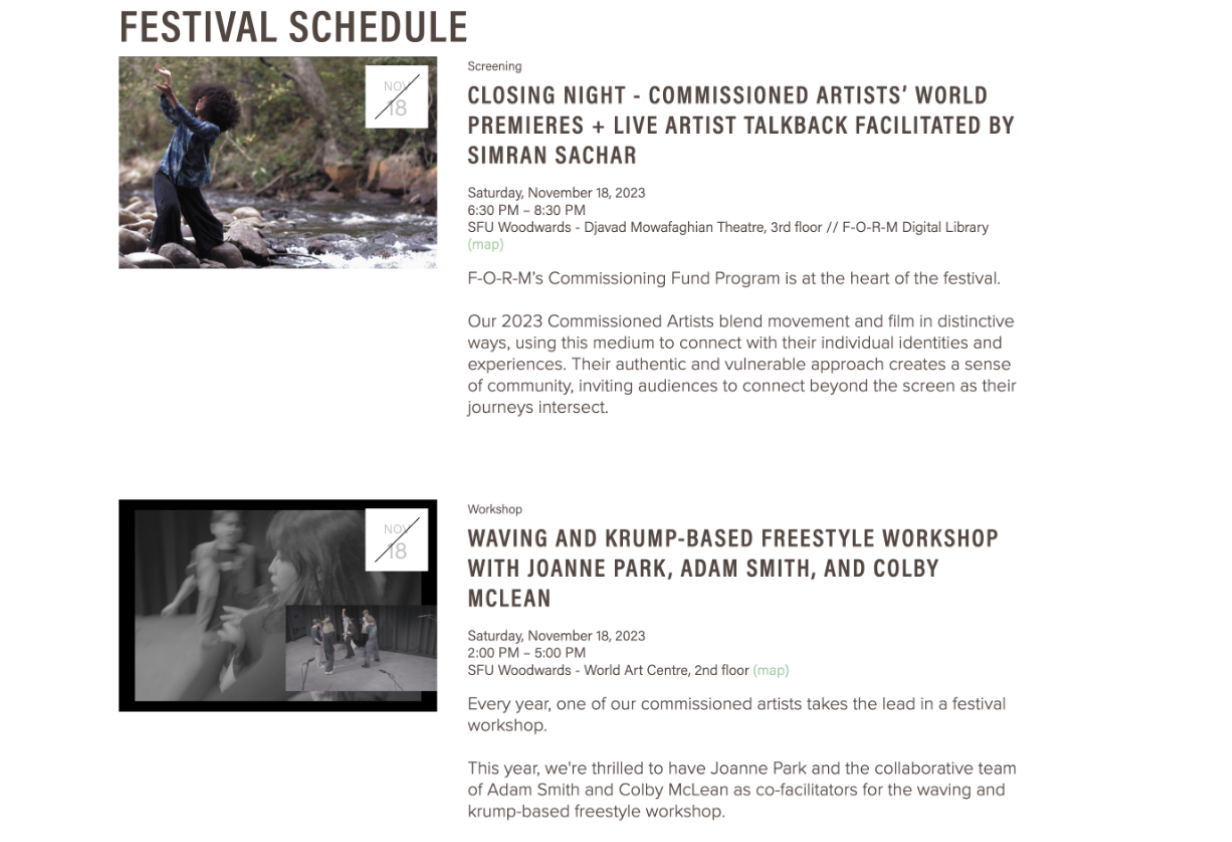 FESTIVAL SCHEDULE

NOV 18

Screening

CLOSING NIGHT - COMMISSIONED ARTISTS' WORLD PREMIERES + LIVE ARTIST TALKBACK FACILITATED BY SIMRAN SACHAR

Saturday, November 18, 2023
6:30 PM – 8:30 PM
SFU Woodwards - Djavad Mowafaghian Theatre, 3rd floor // F-O-R-M Digital Library (map)

F-O-R-M's Commissioning Fund Program is at the heart of the festival.

Our 2023 Commissioned Artists blend movement and film in distinctive ways, using this medium to connect with their individual identities and experiences. Their authentic and vulnerable approach creates a sense of community, inviting audiences to connect beyond the screen as their journeys intersect.

NOV 18

Workshop

WAVING AND KRUMP-BASED FREESTYLE WORKSHOP WITH JOANNE PARK, ADAM SMITH, AND COLBY MCLEAN

Saturday, November 18, 2023
2:00 PM – 5:00 PM
SFU Woodwards - World Art Centre, 2nd floor (map)

Every year, one of our commissioned artists takes the lead in a festival workshop.

This year, we're thrilled to have Joanne Park and the collaborative team of Adam Smith and Colby McLean as co-facilitators for the waving and krump-based freestyle workshop.